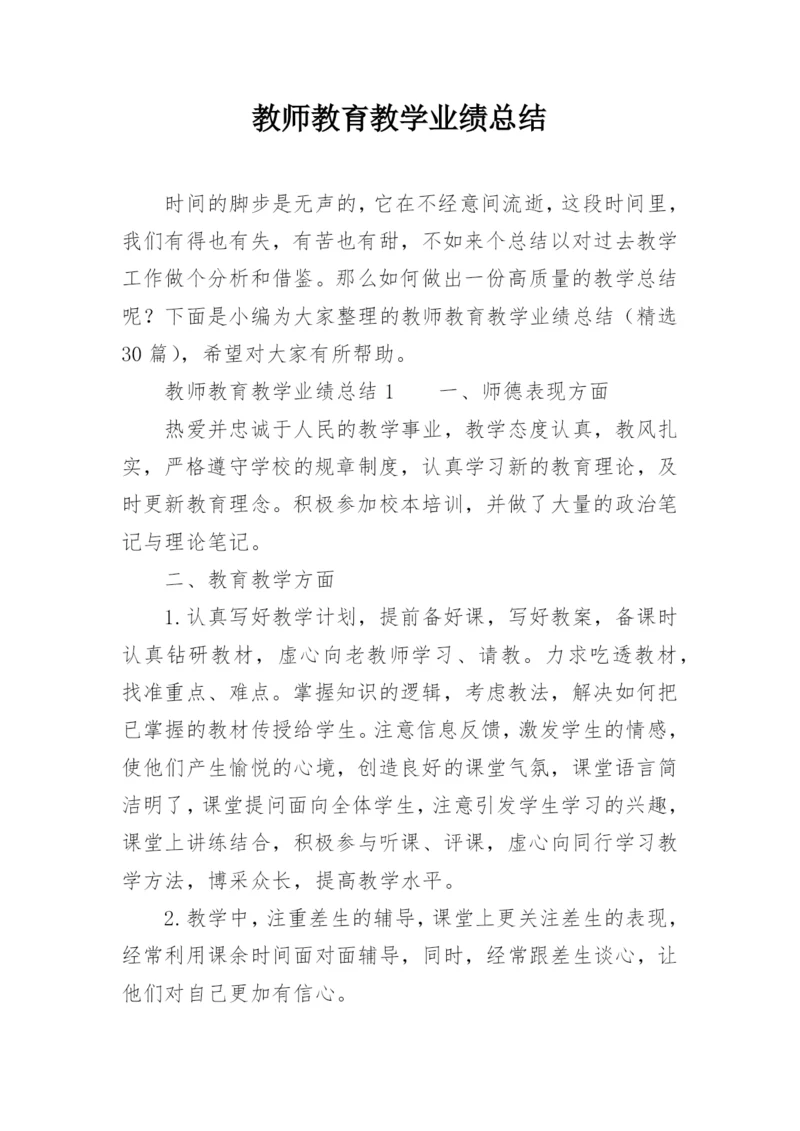 教师教育教学业绩总结

时间的脚步是无声的，它在不经意间流逝，这段时间里，我们有得也有失，有苦也有甜，不如来个总结以对过去教学工作做个分析和借鉴。那么如何做出一份高质量的教学总结呢？下面是小编为大家整理的教师教育教学业绩总结（精选30篇），希望对大家有所帮助。

教师教育教学业绩总结 1　　一、师德表现方面

热爱并忠诚于人民的教学事业，教学态度认真，教风扎实，严格遵守学校的规章制度，认真学习新的教育理论，及时更新教育理念。积极参加校本培训，并做了大量的政治笔记与理论笔记。

二、教育教学方面

1.认真写好教学计划，提前备好课，写好教案，备课时认真钻研教材，虚心向老教师学习、请教。力求吃透教材，找准重点、难点。掌握知识的逻辑，考虑教法，解决如何把已掌握的教材传授给学生。注意信息反馈，激发学生的情感，使他们产生愉悦的心境，创造良好的课堂气氛，课堂语言简洁明了，课堂提问面向全体学生，注意引发学生学习的兴趣，课堂上讲练结合，积极参与听课、评课，虚心向同行学习教学方法，博采众长，提高教学水平。

2.教学中，注重差生的辅导，课堂上更关注差生的表现，经常利用课余时间面对面辅导，同时，经常跟差生谈心，让他们对自己更加有信心。